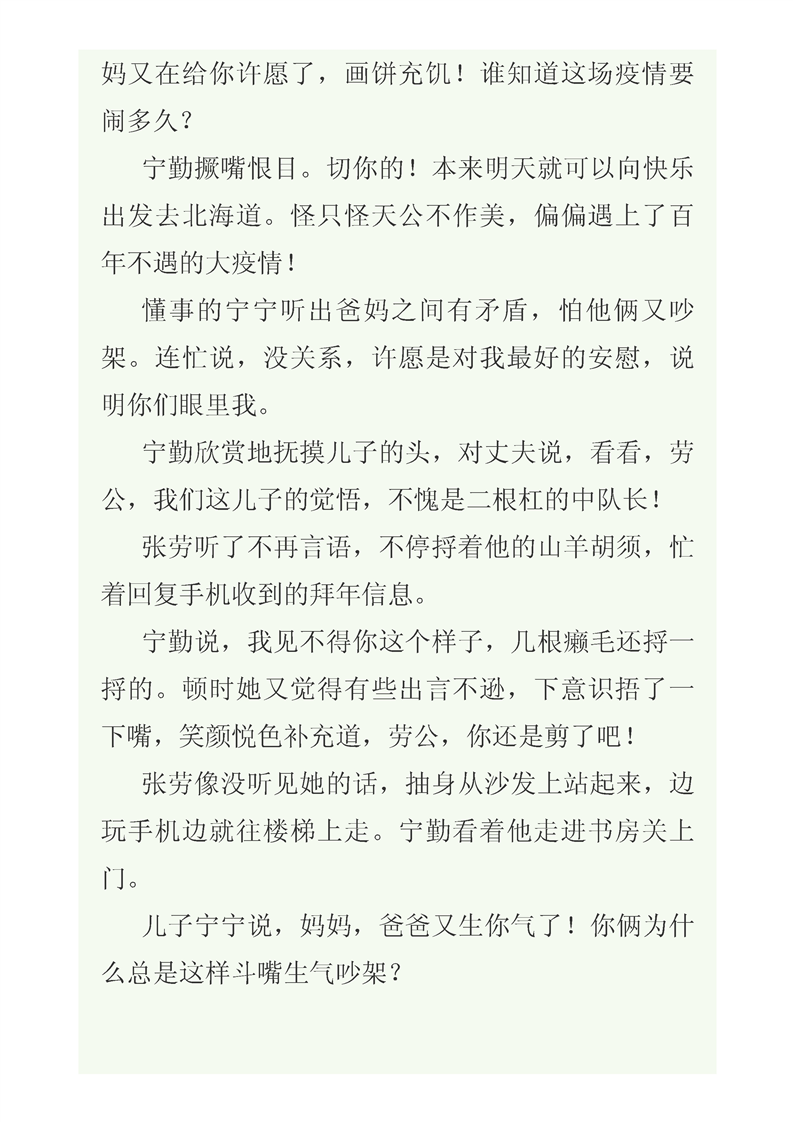 妈又在给你许愿了，画饼充饥！谁知道这场疫情要闹多久？

宁勤撅嘴恨目。切你的！本来明天就可以向快乐出发去北海道。怪只怪天公不作美，偏偏遇上了百年不遇的大疫情！

懂事的宁宁听出爸妈之间有矛盾，怕他俩又吵架。连忙说，没关系，许愿是对我最好的安慰，说明你们眼里我。

宁勤欣赏地抚摸儿子的头，对丈夫说，看看，劳公，我们这儿子的觉悟，不愧是二根杠的中队长！

张劳听了不再言语，不停捋着他的山羊胡须，忙着回复手机收到的拜年信息。

宁勤说，我见不得你这个样子，几根癞毛还捋一捋的。顿时她又觉得有些出言不逊，下意识捂了一下嘴，笑颜悦色补充道，劳公，你还是剪了吧！

张劳像没听见她的话，抽身从沙发上站起来，边玩手机边就往楼梯上走。宁勤看着他走进书房关上门。

儿子宁宁说，妈妈，爸爸又生你气了！你俩为什么总是这样斗嘴生气吵架？